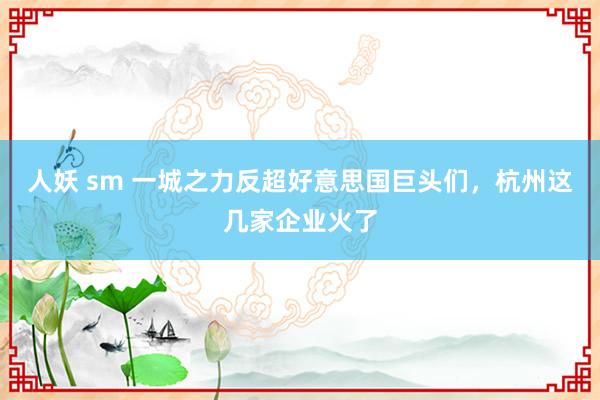 人妖 sm 一城之力反超好意思国巨头们，杭州这几家企业火了